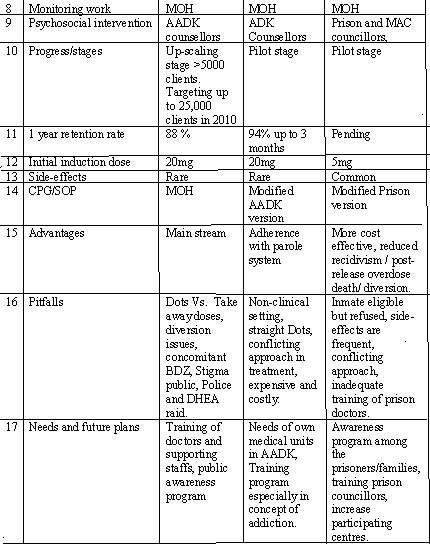 | 8 | Monitoring work | MOH | MOH | MOH |
|---|---|---|---|---|
| 9 | Psychosocial intervention | AADK counsellors | ADK Counsellors | Prison and MAC councillors, |
| 10 | Progress/stages | Up-scaling stage >5000 clients. Targeting up to 25,000 clients in 2010 | Pilot stage | Pilot stage |
| 11 | 1 year retention rate | 88 % | 94% up to 3 months | Pending |
| 12 | Initial induction dose | 20mg | 20mg | 5mg |
| 13 | Side-effects | Rare | Rare | Common |
| 14 | CPG/SOP | MOH | Modified AADK version | Modified Prison version |
| 15 | Advantages | Main stream | Adherence with parole system | More cost effective, reduced recidivism / post-release overdose death/ diversion. |
| 16 | Pitfalls | Dots Vs. Take awaydoses, diversion issues, concomitant BDZ, Stigma public, Police and DHEA raid. | Non-clinical setting, straight Dots, conflicting approach in treatment, expensive and costly. | Inmate eligible but refused, side-effects are frequent, conflicting approach, inadequate training of prison doctors. |
| 17 | Needs and future plans | Training of doctors and supporting staffs, public awareness program | Needs of own medical units in AADK, Training program especially in concept of addiction. | Awareness program among the prisoners/families, training prison councillors, increase participating centres. |